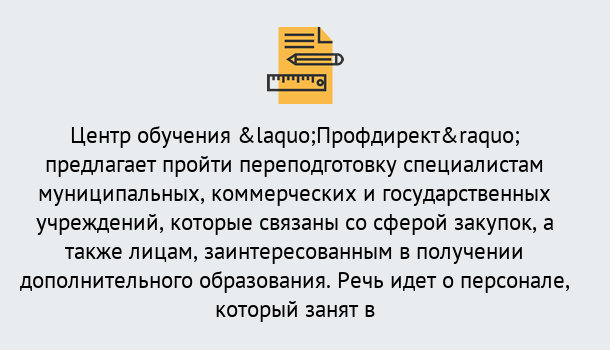 Центр обучения &laquo;Профдирект&raquo; предлагает пройти переподготовку специалистам муниципальных, коммерческих и государственных учреждений, которые связаны со сферой закупок, а также лицам, заинтересованным в получении дополнительного образования. Речь идет о персонале, который занят в